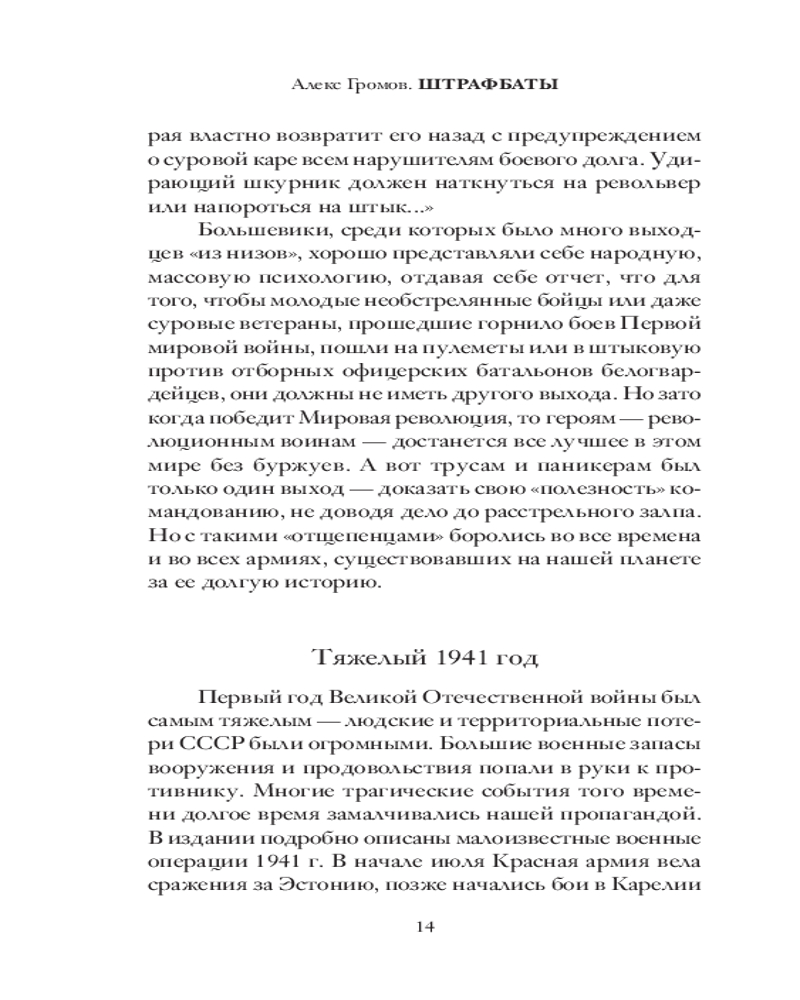 Алекс Громов. ШТРАФБАТЫ

рая властно возвратит его назад с предупреждением о суровой каре всем нарушителям боевого долга. Удирающий шкурник должен наткнуться на револьвер или напороться на штык...»

Большевики, среди которых было много выходцев «из низов», хорошо представляли себе народную, массовую психологию, отдавая себе отчет, что для того, чтобы молодые необстрелянные бойцы или даже суровые ветераны, прошедшие горнило боев Первой мировой войны, пошли на пулеметы или в штыковую против отборных офицерских батальонов белогвардейцев, они должны не иметь другого выхода. Но зато когда победит Мировая революция, то героям — революционным воинам — достанется все лучшее в этом мире без буржуев. А вот трусам и паникерам был только один выход — доказать свою «полезность» командованию, не доводя дело до расстрельного залпа. Но с такими «отщепенцами» боролись во все времена и во всех армиях, существовавших на нашей планете за ее долгую историю.

Тяжелый 1941 год

Первый год Великой Отечественной войны был самым тяжелым — людские и территориальные потери СССР были огромными. Большие военные запасы вооружения и продовольствия попали в руки к противнику. Многие трагические события того времени долгое время замалчивались нашей пропагандой. В издании подробно описаны малоизвестные военные операции 1941 г. В начале июля Красная армия вела сражения за Эстонию, позже начались бои в Карелии

14